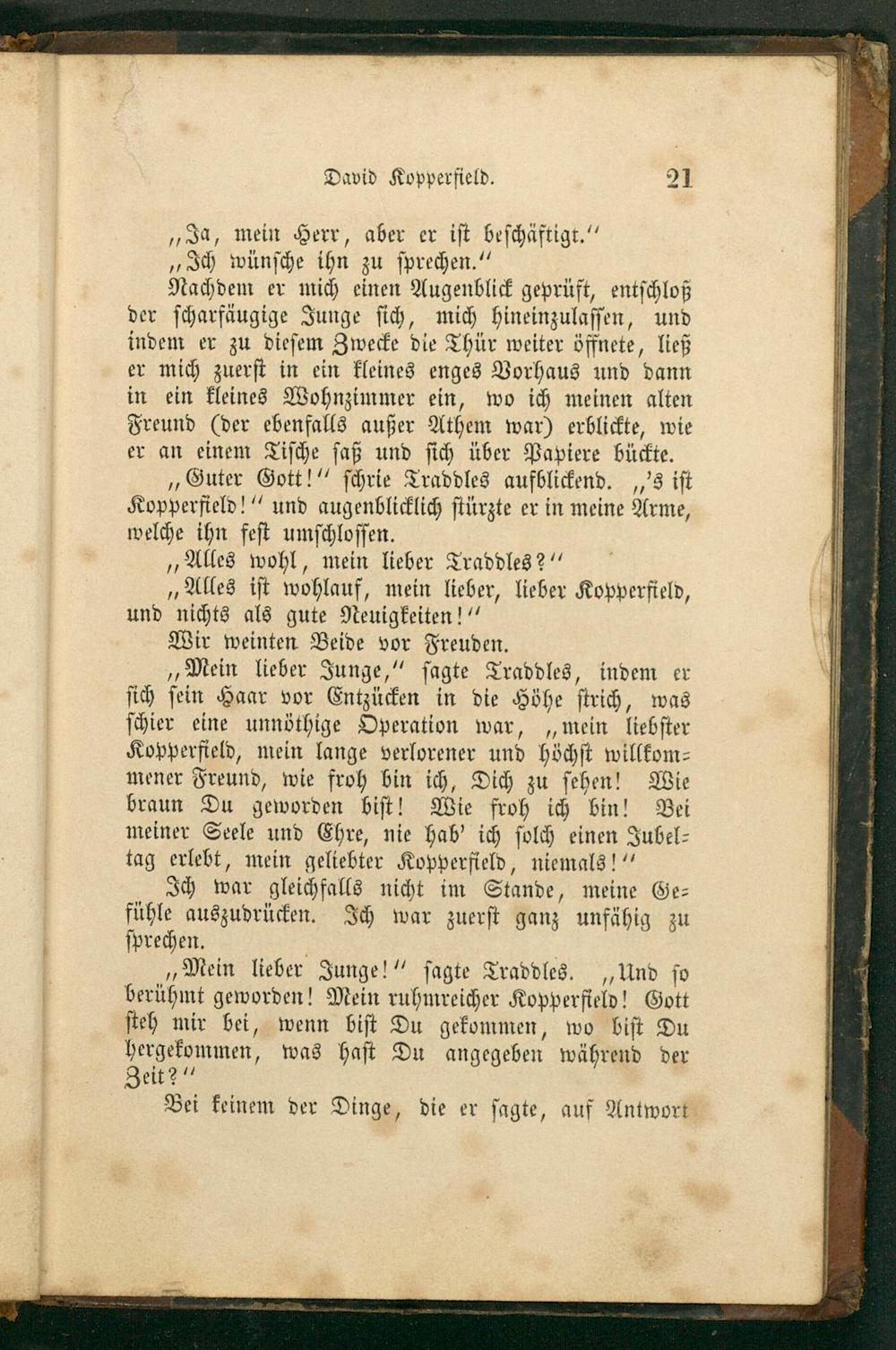 David Kopperfield. 21

„Ja, mein Herr, aber er ist beschäftigt.“

„Ich wünsche ihn zu sprechen.“

Nachdem er mich einen Augenblick geprüft, entschloß der scharfäugige Junge sich, mich hineinzulassen, und indem er zu diesem Zwecke die Thür weiter öffnete, ließ er mich zuerst in ein kleines enges Vorhaus und dann in ein kleines Wohnzimmer ein, wo ich meinen alten Freund (der ebenfalls außer Athem war) erblickte, wie er an einem Tische saß und sich über Papiere bückte.

„Guter Gott!“ schrie Traddles aufblickend. „'s ist Kopperfield!“ und augenblicklich stürzte er in meine Arme, welche ihn fest umschlossen.

„Alles wohl, mein lieber Traddles?“

„Alles ist wohlauf, mein lieber, lieber Kopperfield, und nichts als gute Neuigkeiten!“

Wir weinten Beide vor Freuden.

„Mein lieber Junge,“ sagte Traddles, indem er sich sein Haar vor Entzücken in die Höhe strich, was schier eine unnöthige Operation war, „mein liebster Kopperfield, mein lange verlorener und höchst willkommener Freund, wie froh bin ich, Dich zu sehen! Wie braun Du geworden bist! Wie froh ich bin! Bei meiner Seele und Ehre, nie hab' ich solch einen Jubeltag erlebt, mein geliebter Kopperfield, niemals!“

Ich war gleichfalls nicht im Stande, meine Gefühle auszudrücken. Ich war zuerst ganz unfähig zu sprechen.

„Mein lieber Junge!“ sagte Traddles. „Und so berühmt geworden! Mein ruhmreicher Kopperfield! Gott steh mir bei, wenn bist Du gekommen, wo bist Du hergekommen, was hast Du angegeben während der Zeit?“

Bei keinem der Dinge, die er sagte, auf Antwort